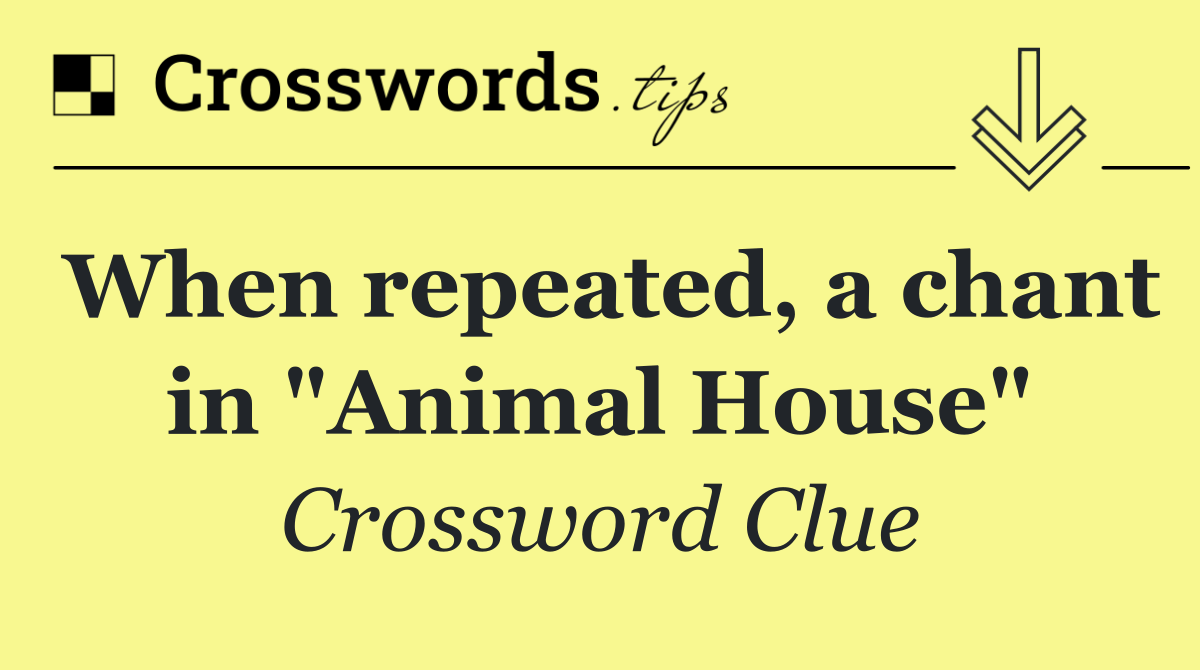 Crosswords.tips

When repeated, a chant in "Animal House"

Crossword Clue